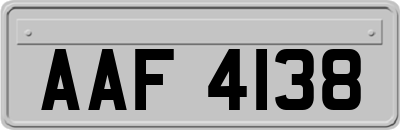 AAF 4138